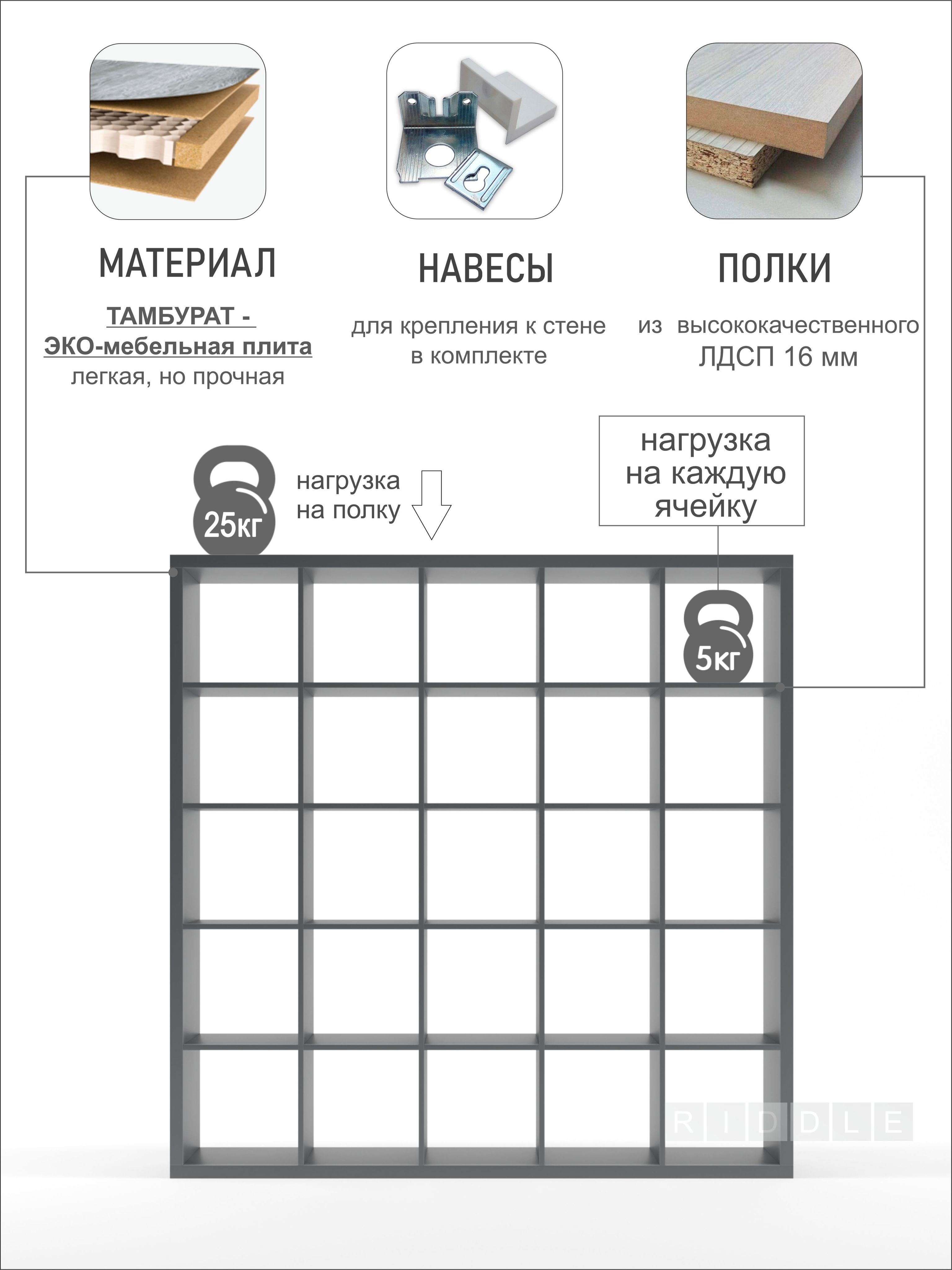 МАТЕРИАЛ

ТАМБУРАТ -
ЭКО-мебельная плита
легкая, но прочная

НАВЕСЫ

для крепления к стене
в комплекте

ПОЛКИ

из высококачественного
ЛДСП 16 мм

25кг

нагрузка
на полку

нагрузка
на каждую
ячейку

5кг

RIDDLE